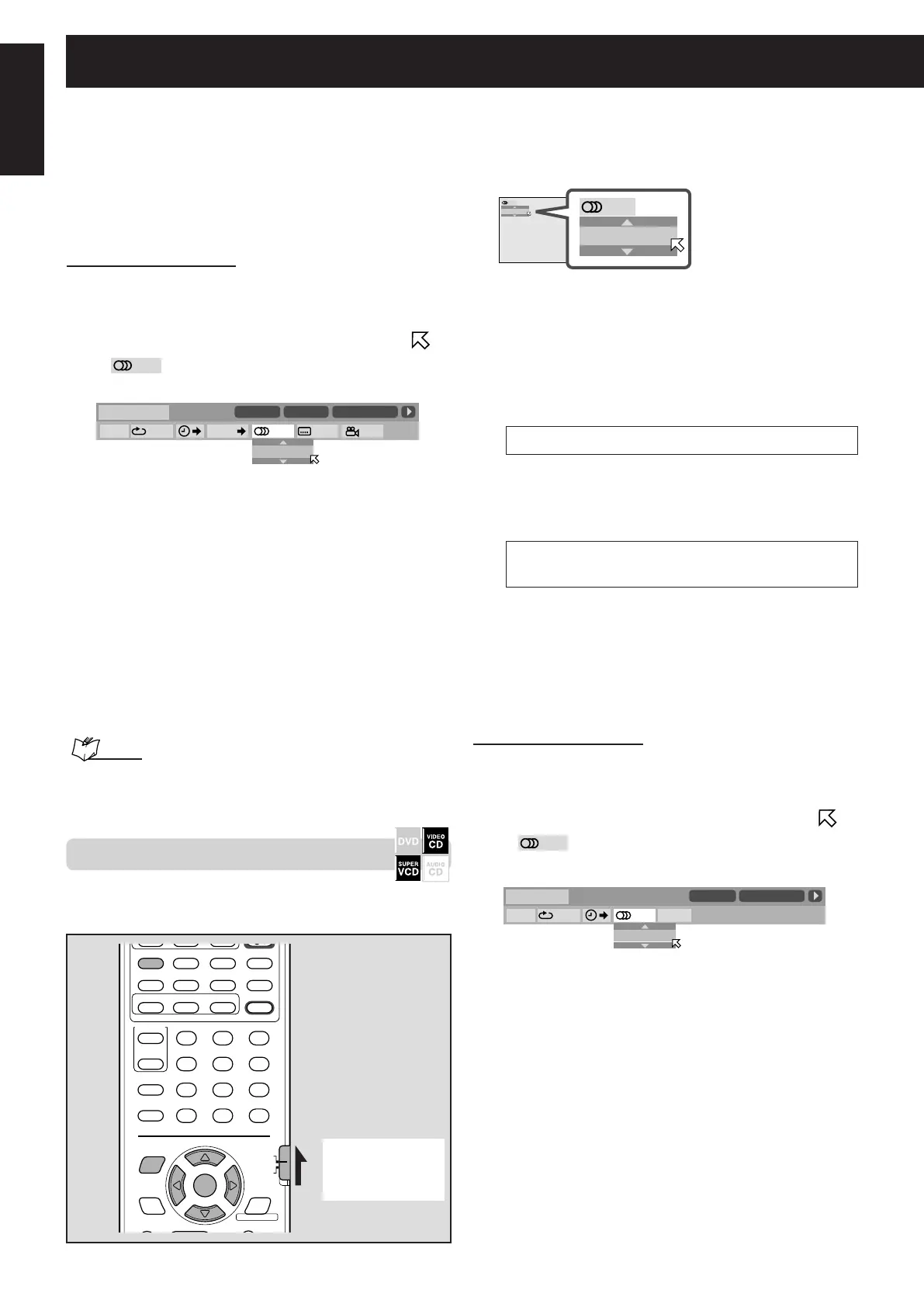 DVD
VIDEO
CD
SUPER
VCD
AUDIO
CD